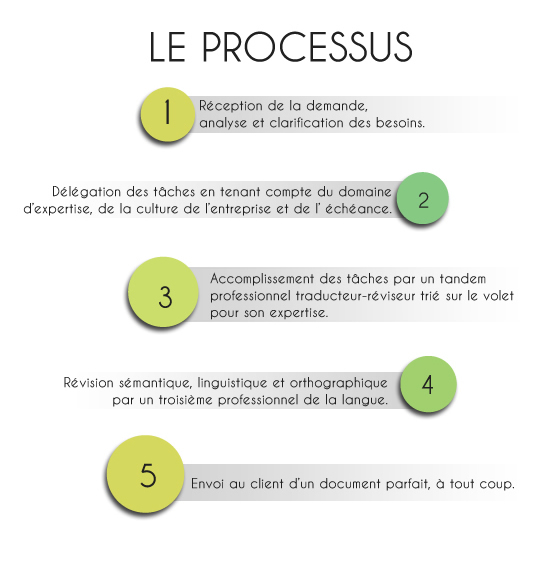 LE PROCESSUS

1

Réception de la demande, analyse et clarification des besoins.

Délégation des tâches en tenant compte du domaine d'expertise, de la culture de l'entreprise et de l' échéance.

2

3

Accomplissement des tâches par un tandem professionnel traducteur-réviseur trié sur le volet pour son expertise.

Révision sémantique, linguistique et orthographique par un troisième professionnel de la langue.

4

5

Envoi au client d'un document parfait, à tout coup.